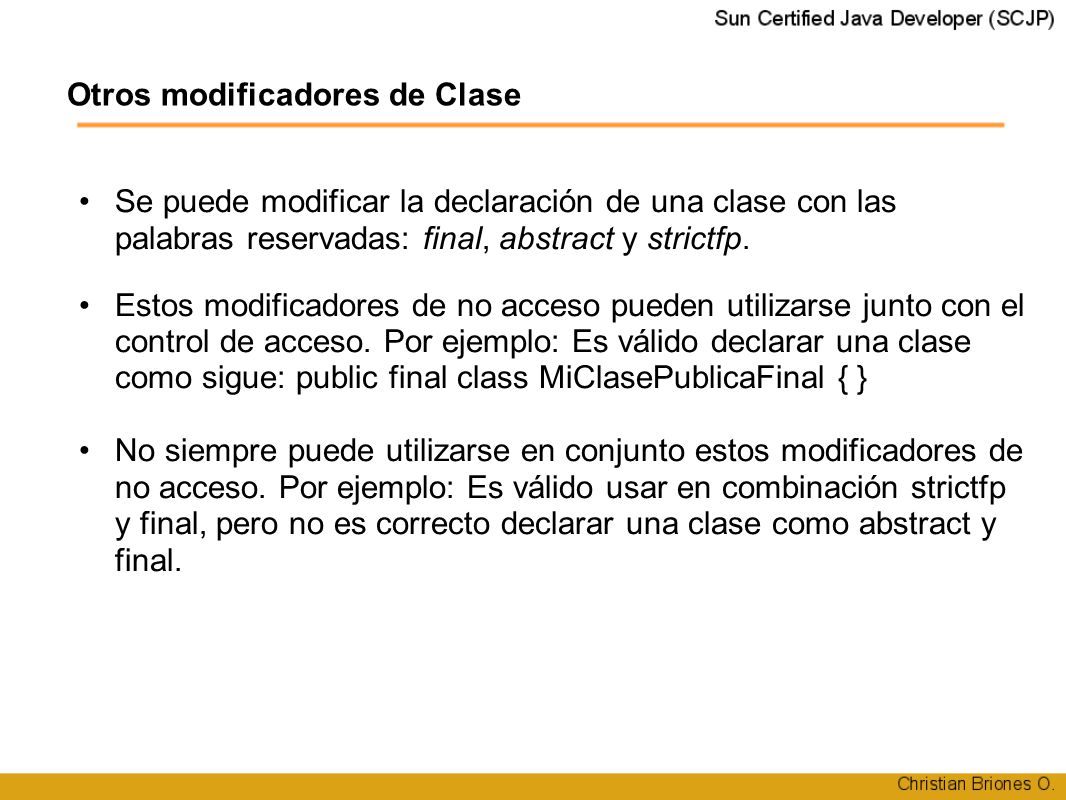 Sun Certified Java Developer (SCJP)

Otros modificadores de Clase

• Se puede modificar la declaración de una clase con las palabras reservadas: final, abstract y strictfp.

• Estos modificadores de no acceso pueden utilizarse junto con el control de acceso. Por ejemplo: Es válido declarar una clase como sigue: public final class MiClasePublicaFinal { }

• No siempre puede utilizarse en conjunto estos modificadores de no acceso. Por ejemplo: Es válido usar en combinación strictfp y final, pero no es correcto declarar una clase como abstract y final.

Christian Briones O.